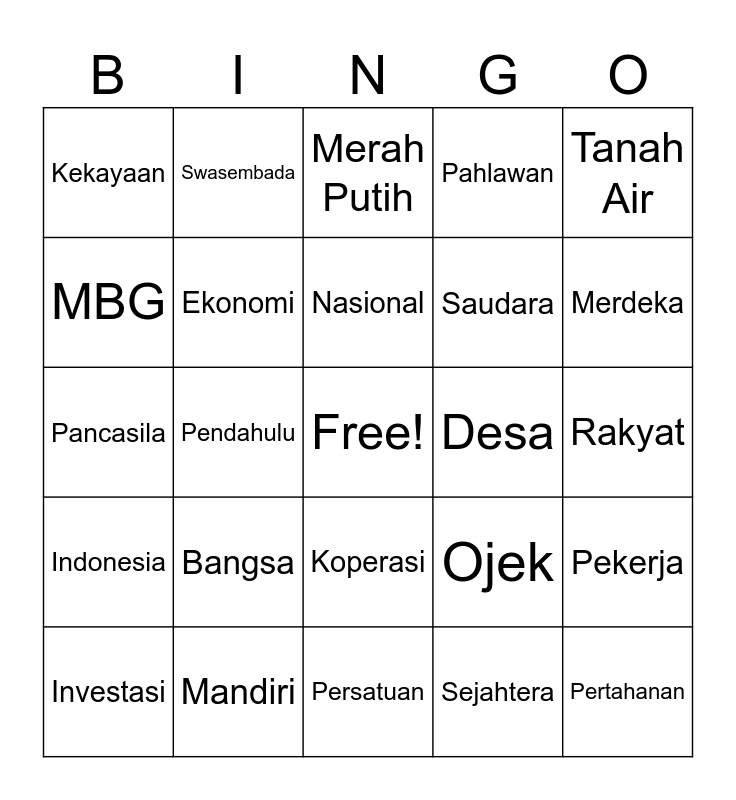 | B | I | N | G | O |
|---|---|---|---|---|
| Kekayaan | Swasembada | Merah Putih | Pahlawan | Tanah Air |
| MBG | Ekonomi | Nasional | Saudara | Merdeka |
| Pancasila | Pendahulu | Free! | Desa | Rakyat |
| Indonesia | Bangsa | Koperasi | Ojek | Pekerja |
| Investasi | Mandiri | Persatuan | Sejahtera | Pertahanan |